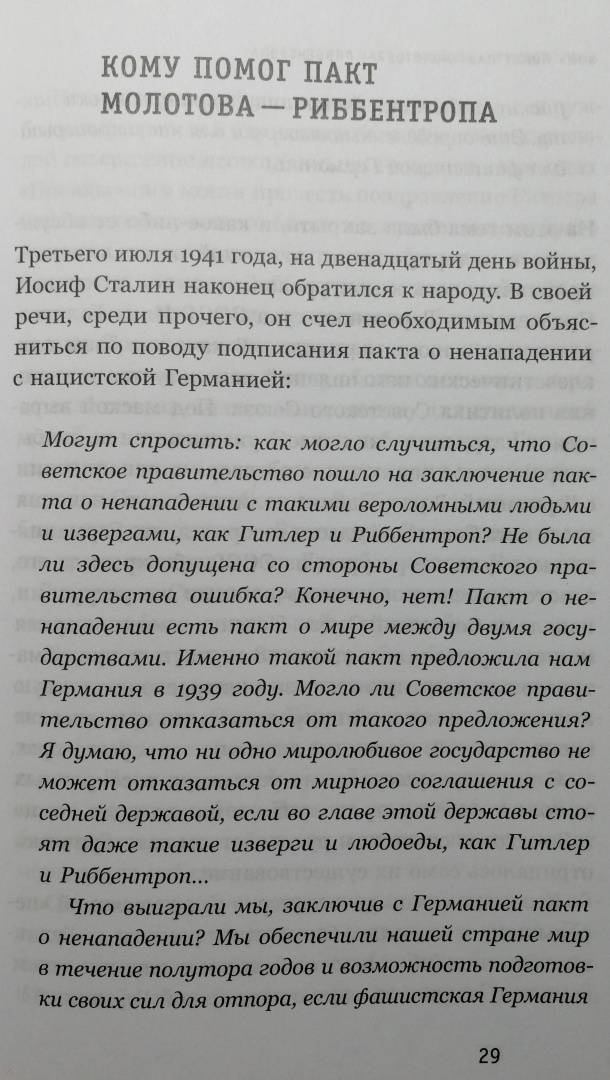 КОМУ ПОМОГ ПАКТ МОЛОТОВА — РИББЕНТРОПА

Третьего июля 1941 года, на двенадцатый день войны, Иосиф Сталин наконец обратился к народу. В своей речи, среди прочего, он счел необходимым объясниться по поводу подписания пакта о ненападении с нацистской Германией:

Могут спросить: как могло случиться, что Советское правительство пошло на заключение пакта о ненападении с такими вероломными людьми и извергами, как Гитлер и Риббентроп? Не была ли здесь допущена со стороны Советского правительства ошибка? Конечно, нет! Пакт о ненападении есть пакт о мире между двумя государствами. Именно такой пакт предложила нам Германия в 1939 году. Могло ли Советское правительство отказаться от такого предложения? Я думаю, что ни одно миролюбивое государство не может отказаться от мирного соглашения с соседней державой, если во главе этой державы стоят даже такие изверги и людоеды, как Гитлер и Риббентроп...

Что выиграли мы, заключив с Германией пакт о ненападении? Мы обеспечили нашей стране мир в течение полутора годов и возможность подготовки своих сил для отпора, если фашистская Германия

29